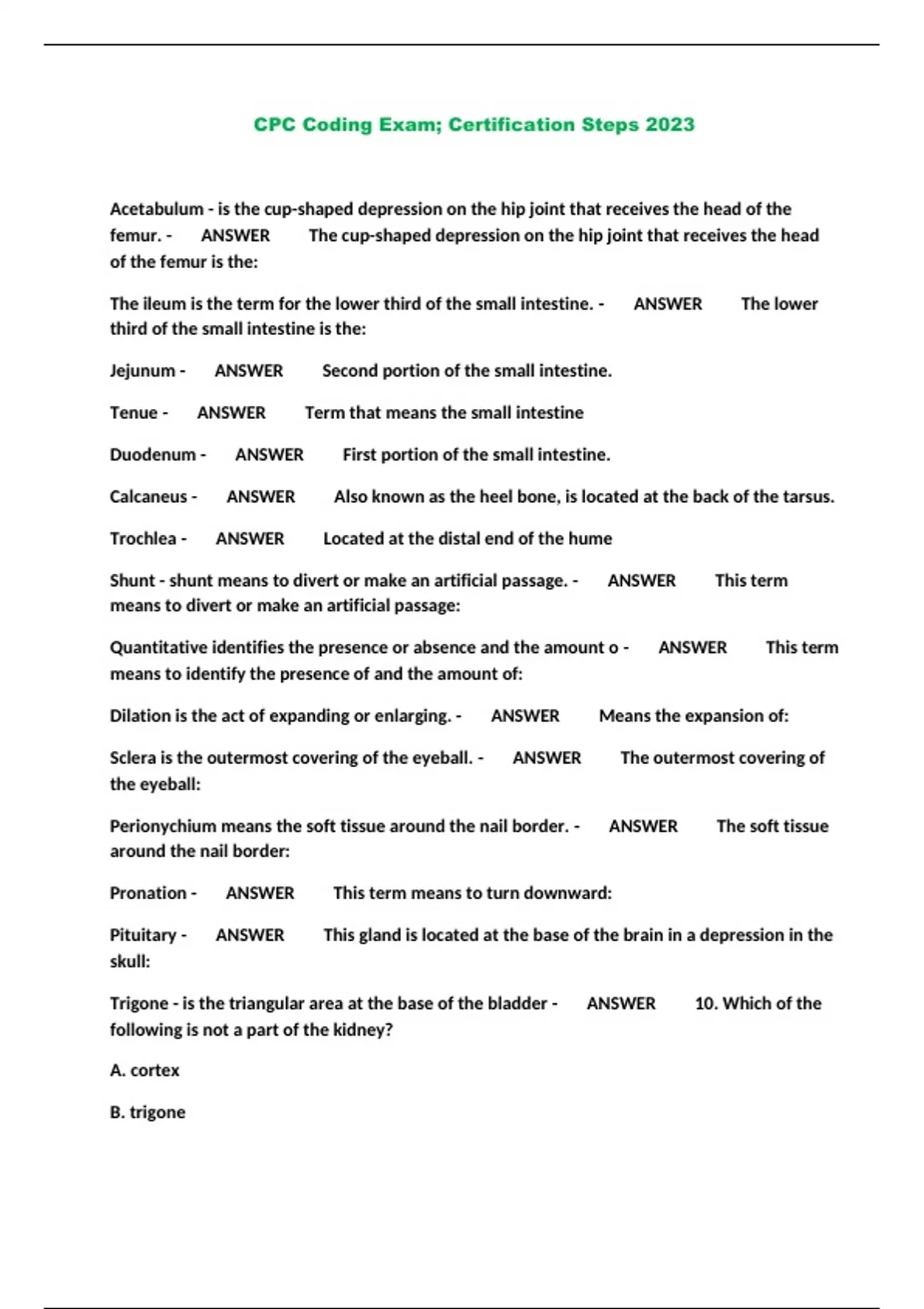 CPC Coding Exam; Certification Steps 2023

Acetabulum - is the cup-shaped depression on the hip joint that receives the head of the femur. - ANSWER The cup-shaped depression on the hip joint that receives the head of the femur is the:

The ileum is the term for the lower third of the small intestine. - ANSWER The lower third of the small intestine is the:

Jejunum - ANSWER Second portion of the small intestine.

Tenue - ANSWER Term that means the small intestine

Duodenum - ANSWER First portion of the small intestine.

Calcaneus - ANSWER Also known as the heel bone, is located at the back of the tarsus.

Trochlea - ANSWER Located at the distal end of the hume

Shunt - shunt means to divert or make an artificial passage. - ANSWER This term means to divert or make an artificial passage:

Quantitative identifies the presence or absence and the amount o - ANSWER This term means to identify the presence of and the amount of:

Dilation is the act of expanding or enlarging. - ANSWER Means the expansion of:

Sclera is the outermost covering of the eyeball. - ANSWER The outermost covering of the eyeball:

Perionychium means the soft tissue around the nail border. - ANSWER The soft tissue around the nail border:

Pronation - ANSWER This term means to turn downward:

Pituitary - ANSWER This gland is located at the base of the brain in a depression in the skull:

Trigone - is the triangular area at the base of the bladder - ANSWER 10. Which of the following is not a part of the kidney?

A. cortex

B. trigone